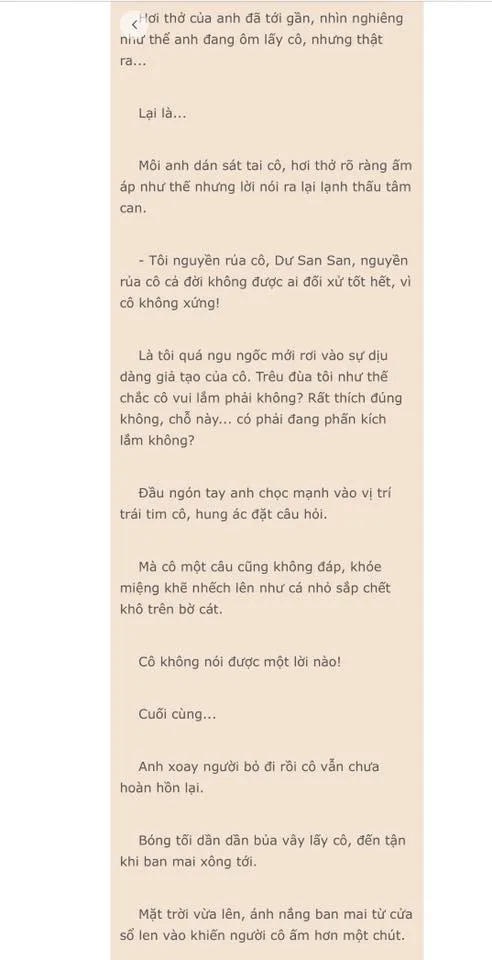 Hơi thở của anh đã tới gần, nhìn nghiêng như thể anh đang ôm lấy cô, nhưng thật ra...

Lại là...

Môi anh dán sát tai cô, hơi thở rõ ràng ấm áp như thế nhưng lời nói ra lại lạnh thấu tâm can.

- Tôi nguyền rủa cô, Dư San San, nguyền rủa cô cả đời không được ai đối xử tốt hết, vì cô không xứng!

Là tôi quá ngu ngốc mới rơi vào sự dịu dàng giả tạo của cô. Trêu đùa tôi như thế chắc cô vui lắm phải không? Rất thích đúng không, chỗ này... có phải đang phấn kích lắm không?

Đầu ngón tay anh chọc mạnh vào vị trí trái tim cô, hung ác đặt câu hỏi.

Mà cô một câu cũng không đáp, khóe miệng khẽ nhếch lên như cá nhỏ sắp chết khô trên bờ cát.

Cô không nói được một lời nào!

Cuối cùng...

Anh xoay người bỏ đi rồi cô vẫn chưa hoàn hồn lại.

Bóng tối dần dần bủa vây lấy cô, đến tận khi ban mai xông tới.

Mặt trời vừa lên, ánh nắng ban mai từ cửa sổ len vào khiến người cô ấm hơn một chút.